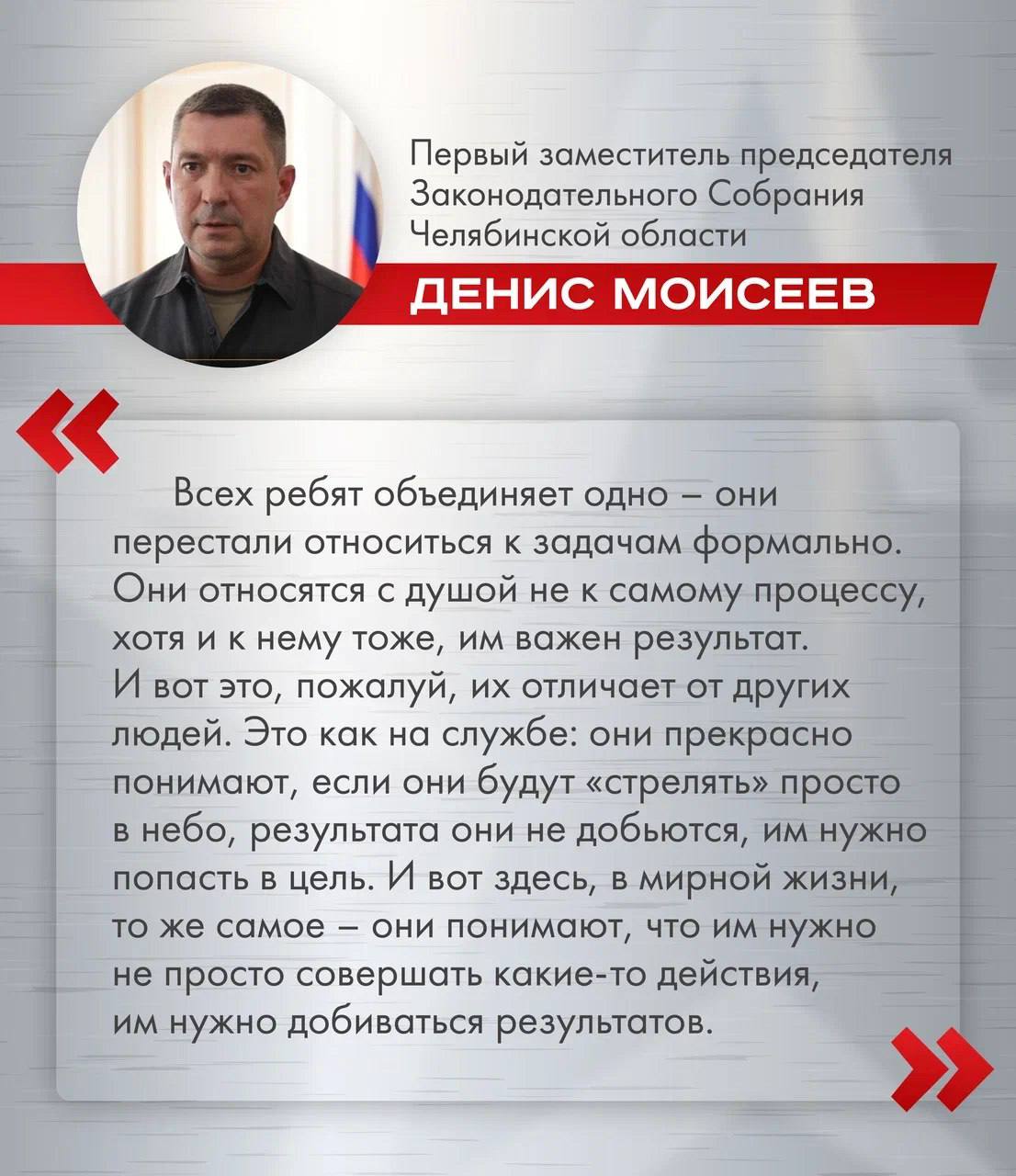 Первый заместитель председателя Законодательного Собрания Челябинской области

ДЕНИС МОИСЕЕВ

«

Всех ребят объединяет одно – они перестали относиться к задачам формально. Они относятся с душой не к самому процессу, хотя и к нему тоже, им важен результат. И вот это, пожалуй, их отличает от других людей. Это как на службе: они прекрасно понимают, если они будут «стрелять» просто в небо, результата они не добьются, им нужно попасть в цель. И вот здесь, в мирной жизни, то же самое – они понимают, что им нужно не просто совершать какие-то действия, им нужно добиваться результатов.

»